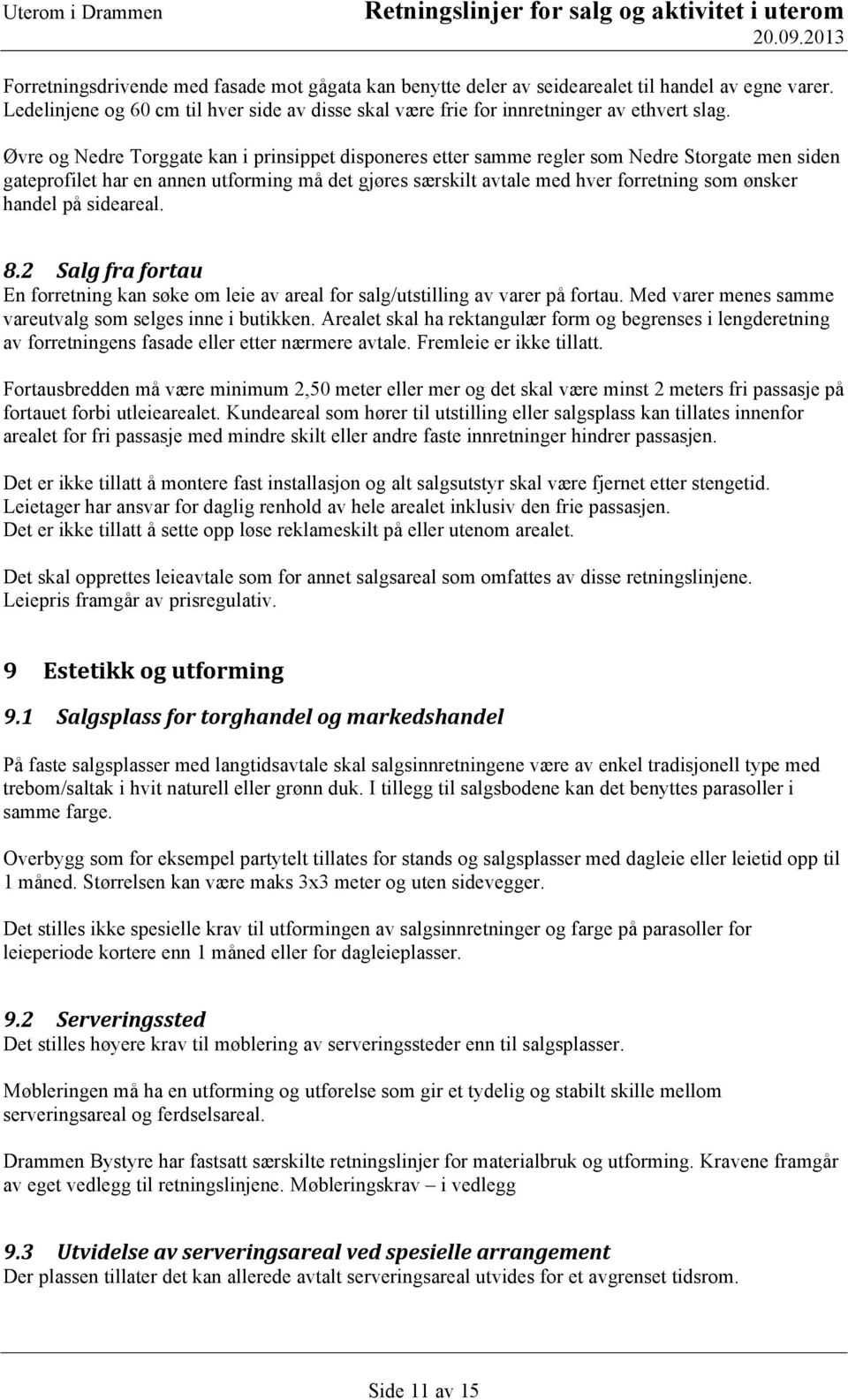 Uterom i Drammen

Retningslinjer for salg og aktivitet i uterom
20.09.2013

Forretningsdrivende med fasade mot gågata kan benytte deler av seidearealet til handel av egne varer. Ledelinjene og 60 cm til hver side av disse skal være frie for innretninger av ethvert slag.

Øvre og Nedre Torggate kan i prinsippet disponeres etter samme regler som Nedre Storgate men siden gateprofilet har en annen utforming må det gjøres særskilt avtale med hver forretning som ønsker handel på sideareal.

8.2 Salg fra fortau
En forretning kan søke om leie av areal for salg/utstilling av varer på fortau. Med varer menes samme vareutvalg som selges inne i butikken. Arealet skal ha rektangulær form og begrenses i lengderetning av forretningens fasade eller etter nærmere avtale. Fremleie er ikke tillatt.

Fortausbredden må være minimum 2,50 meter eller mer og det skal være minst 2 meters fri passasje på fortauet forbi utleiearealet. Kundeareal som hører til utstilling eller salgsplass kan tillates innenfor arealet for fri passasje med mindre skilt eller andre faste innretninger hindrer passasjen.

Det er ikke tillatt å montere fast installasjon og alt salgsutstyr skal være fjernet etter stengetid. Leietager har ansvar for daglig renhold av hele arealet inklusiv den frie passasjen.
Det er ikke tillatt å sette opp løse reklameskilt på eller utenom arealet.

Det skal opprettes leieavtale som for annet salgsareal som omfattes av disse retningslinjene. Leiepris framgår av prisregulativ.

9 Estetikk og utforming

9.1 Salgsplass for torghandel og markedshandel

På faste salgsplasser med langtidsavtale skal salgsinnretningene være av enkel tradisjonell type med trebom/saltak i hvit naturell eller grønn duk. I tillegg til salgsbodene kan det benyttes parasoller i samme farge.

Overbygg som for eksempel partytelt tillates for stands og salgsplasser med dagleie eller leietid opp til 1 måned. Størrelsen kan være maks 3x3 meter og uten sidevegger.

Det stilles ikke spesielle krav til utformingen av salgsinnretninger og farge på parasoller for leieperiode kortere enn 1 måned eller for dagleieplasser.

9.2 Serveringssted
Det stilles høyere krav til møblering av serveringssteder enn til salgsplasser.

Møbleringen må ha en utforming og utførelse som gir et tydelig og stabilt skille mellom serveringsareal og ferdselsareal.

Drammen Bystyre har fastsatt særskilte retningslinjer for materialbruk og utforming. Kravene framgår av eget vedlegg til retningslinjene. Møbleringskrav – i vedlegg

9.3 Utvidelse av serveringsareal ved spesielle arrangement
Der plassen tillater det kan allerede avtalt serveringsareal utvides for et avgrenset tidsrom.

Side 11 av 15